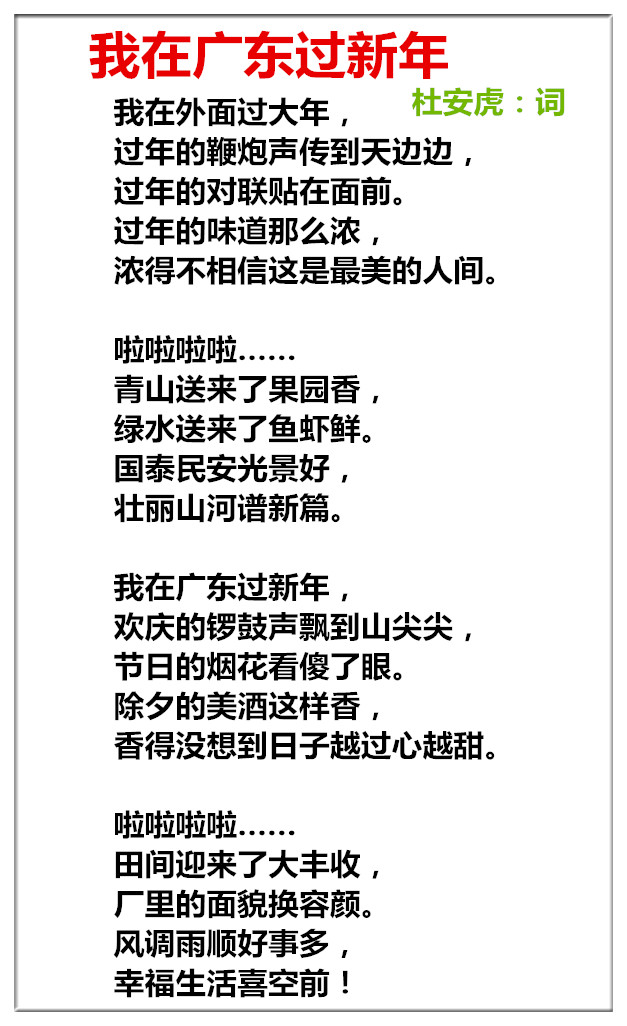 我在广东过新年

杜安虎：词

我在外面过大年，
过年的鞭炮声传到天边边，
过年的对联贴在面前。
过年的味道那么浓，
浓得不相信这是最美的人间。

啦啦啦啦……
青山送来了果园香，
绿水送来了鱼虾鲜。
国泰民安光景好，
壮丽山河谱新篇。

我在广东过新年，
欢庆的锣鼓声飘到山尖尖，
节日的烟花看傻了眼。
除夕的美酒这样香，
香得没想到日子越过心越甜。

啦啦啦啦……
田间迎来了大丰收，
厂里的面貌换容颜。
风调雨顺好事多，
幸福生活喜空前！